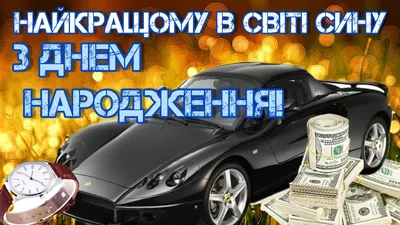 НАЙКРАЩОМУ В СВІТІ СИНУ
З ДНЕМ
НАРОДЖЕННЯ!!